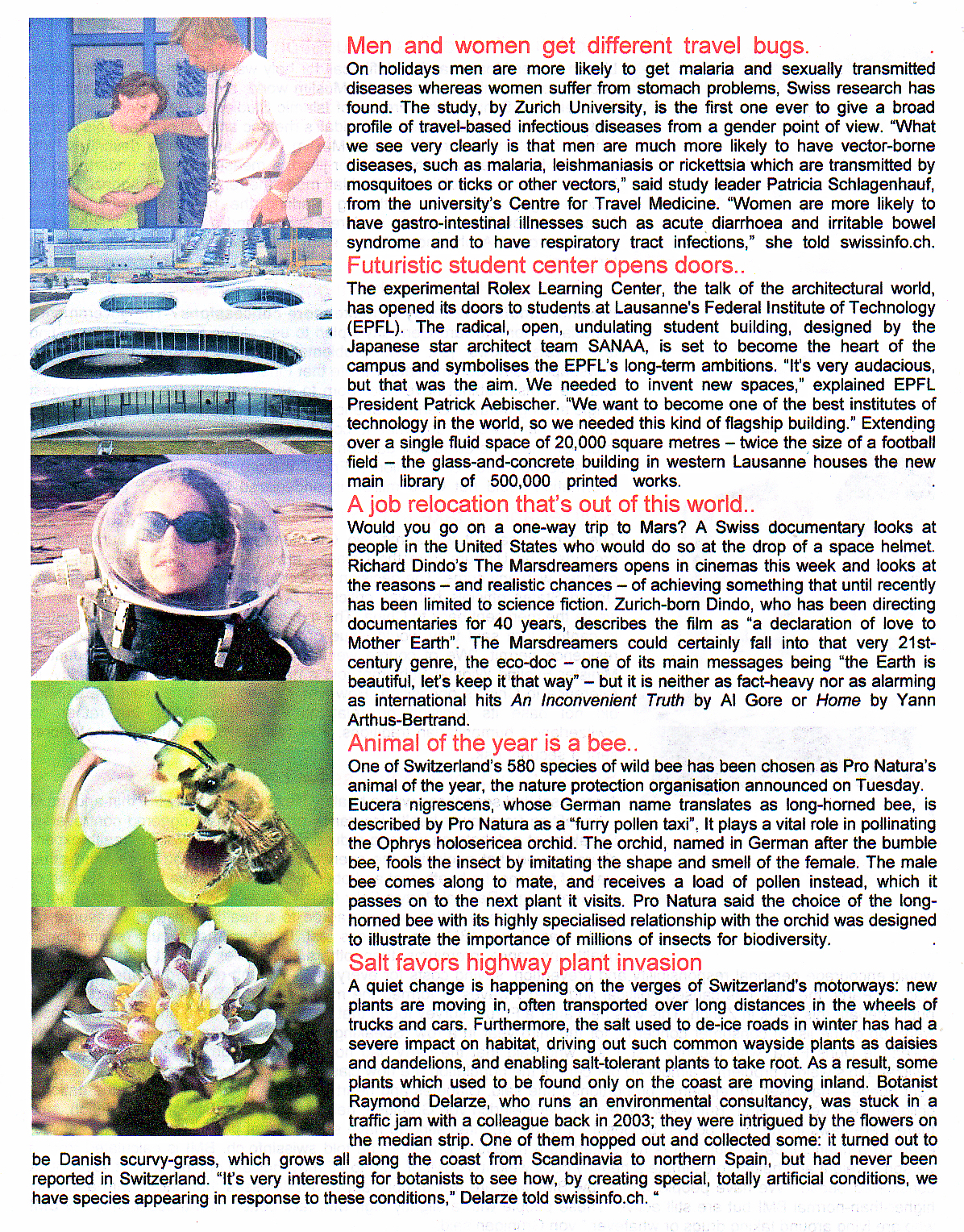 Men and women get different travel bugs.

On holidays men are more likely to get malaria and sexually transmitted diseases whereas women suffer from stomach problems, Swiss research has found. The study, by Zurich University, is the first one ever to give a broad profile of travel-based infectious diseases from a gender point of view. "What we see very clearly is that men are much more likely to have vector-borne diseases, such as malaria, leishmaniasis or rickettsia which are transmitted by mosquitoes or ticks or other vectors," said study leader Patricia Schlagenhauf, from the university's Centre for Travel Medicine. "Women are more likely to have gastro-intestinal illnesses such as acute diarrhoea and irritable bowel syndrome and to have respiratory tract infections," she told swissinfo.ch.

Futuristic student center opens doors..

The experimental Rolex Learning Center, the talk of the architectural world, has opened its doors to students at Lausanne's Federal Institute of Technology (EPFL). The radical, open, undulating student building, designed by the Japanese star architect team SANAA, is set to become the heart of the campus and symbolises the EPFL's long-term ambitions. "It's very audacious, but that was the aim. We needed to invent new spaces," explained EPFL President Patrick Aebischer. "We want to become one of the best institutes of technology in the world, so we needed this kind of flagship building." Extending over a single fluid space of 20,000 square metres – twice the size of a football field – the glass-and-concrete building in western Lausanne houses the new main library of 500,000 printed works.

A job relocation that's out of this world..

Would you go on a one-way trip to Mars? A Swiss documentary looks at people in the United States who would do so at the drop of a space helmet. Richard Dindo's The Marsdreamers opens in cinemas this week and looks at the reasons – and realistic chances – of achieving something that until recently has been limited to science fiction. Zurich-born Dindo, who has been directing documentaries for 40 years, describes the film as "a declaration of love to Mother Earth". The Marsdreamers could certainly fall into that very 21st-century genre, the eco-doc – one of its main messages being "the Earth is beautiful, let's keep it that way" – but it is neither as fact-heavy nor as alarming as international hits An Inconvenient Truth by Al Gore or Home by Yann Arthus-Bertrand.

Animal of the year is a bee..

One of Switzerland's 580 species of wild bee has been chosen as Pro Natura's animal of the year, the nature protection organisation announced on Tuesday. Eucera nigrescens, whose German name translates as long-horned bee, is described by Pro Natura as a "furry pollen taxi". It plays a vital role in pollinating the Ophrys holosericea orchid. The orchid, named in German after the bumble bee, fools the insect by imitating the shape and smell of the female. The male bee comes along to mate, and receives a load of pollen instead, which it passes on to the next plant it visits. Pro Natura said the choice of the long-horned bee with its highly specialised relationship with the orchid was designed to illustrate the importance of millions of insects for biodiversity.

Salt favors highway plant invasion

A quiet change is happening on the verges of Switzerland's motorways: new plants are moving in, often transported over long distances in the wheels of trucks and cars. Furthermore, the salt used to de-ice roads in winter has had a severe impact on habitat, driving out such common wayside plants as daisies and dandelions, and enabling salt-tolerant plants to take root. As a result, some plants which used to be found only on the coast are moving inland. Botanist Raymond Delarze, who runs an environmental consultancy, was stuck in a traffic jam with a colleague back in 2003; they were intrigued by the flowers on the median strip. One of them hopped out and collected some: it turned out to be Danish scurvy-grass, which grows all along the coast from Scandinavia to northern Spain, but had never been reported in Switzerland. "It's very interesting for botanists to see how, by creating special, totally artificial conditions, we have species appearing in response to these conditions," Delarze told swissinfo.ch. "